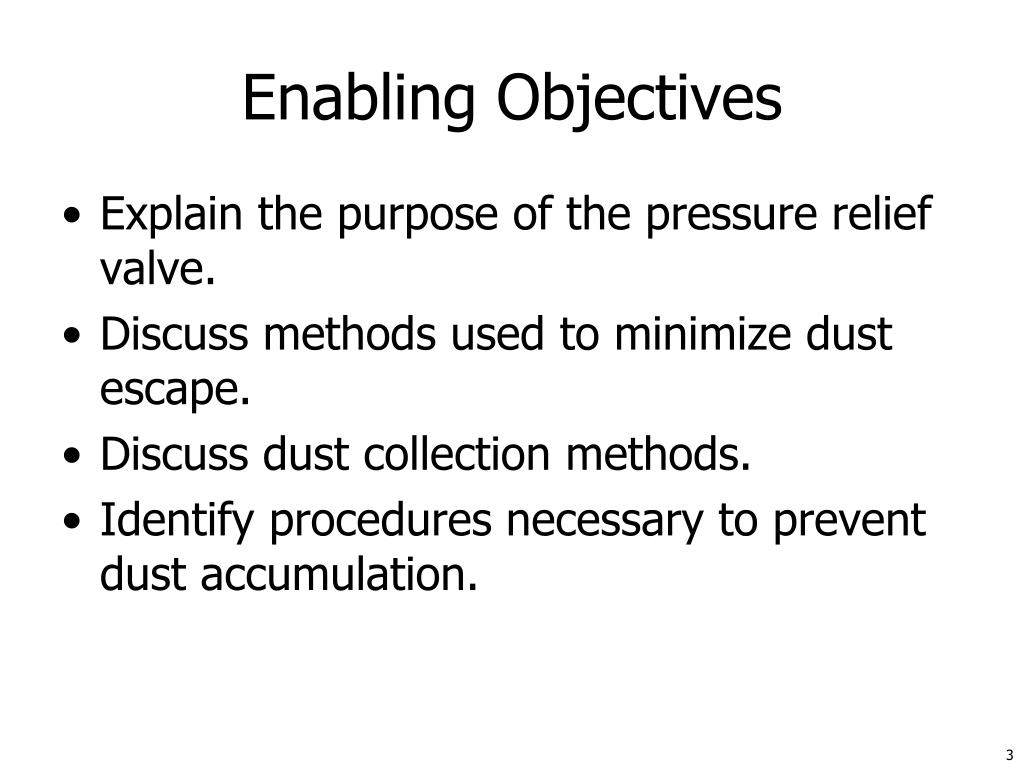 Enabling Objectives

• Explain the purpose of the pressure relief valve.
• Discuss methods used to minimize dust escape.
• Discuss dust collection methods.
• Identify procedures necessary to prevent dust accumulation.

3